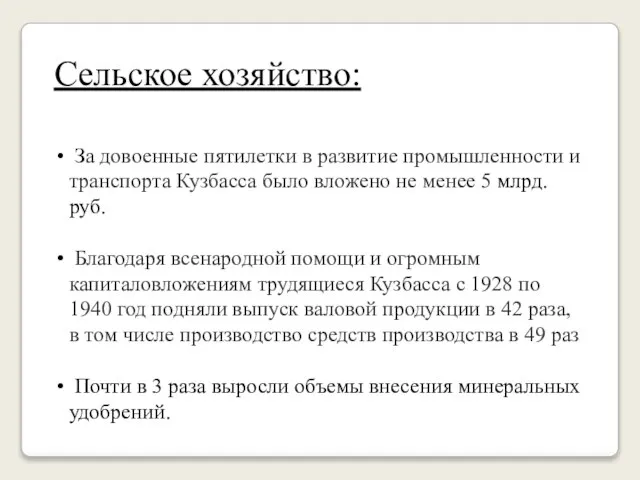 Сельское хозяйство:

• За довоенные пятилетки в развитие промышленности и транспорта Кузбасса было вложено не менее 5 млрд. руб.

• Благодаря всенародной помощи и огромным капиталовложениям трудящиеся Кузбасса с 1928 по 1940 год подняли выпуск валовой продукции в 42 раза, в том числе производство средств производства в 49 раз

• Почти в 3 раза выросли объемы внесения минеральных удобрений.